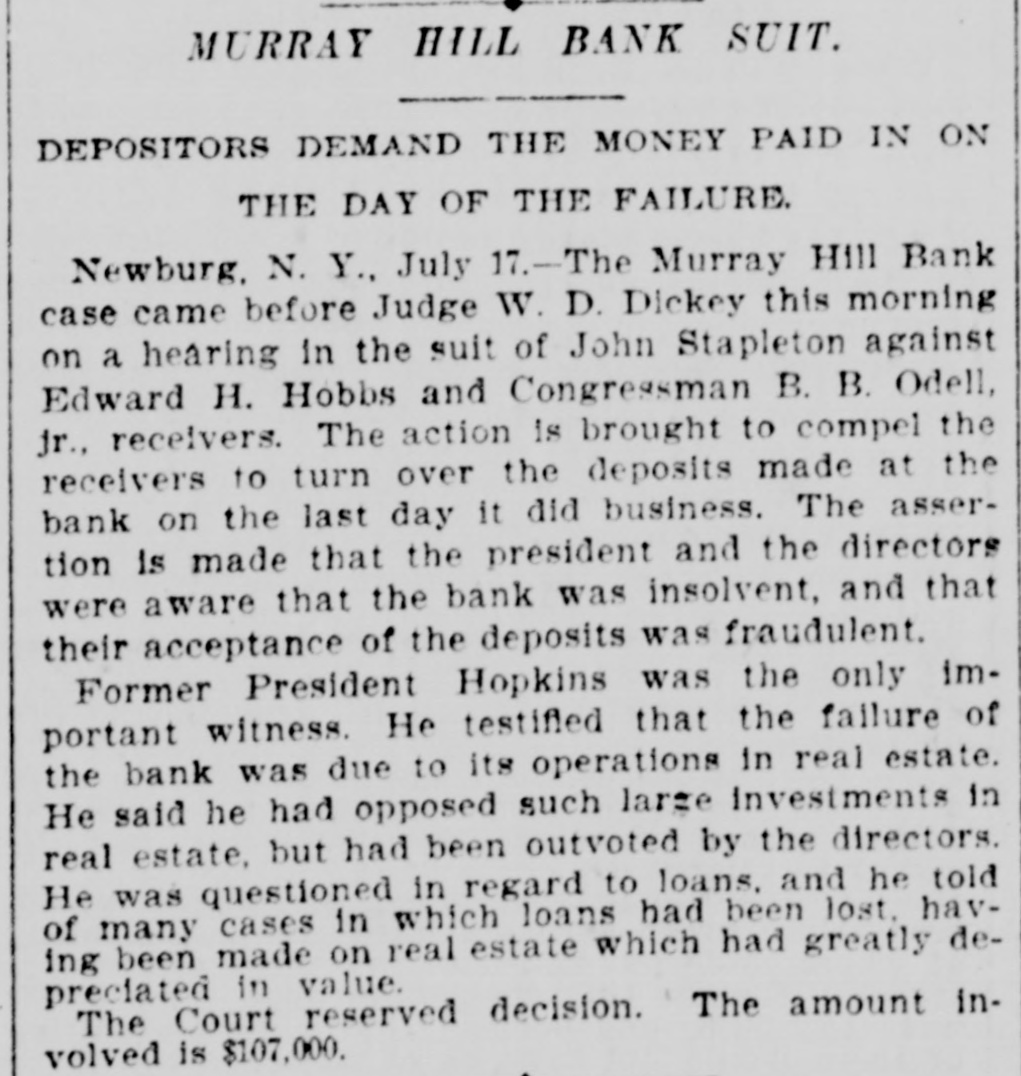 MURRAY HILL BANK SUIT.

DEPOSITORS DEMAND THE MONEY PAID IN ON THE DAY OF THE FAILURE.

Newburg, N. Y., July 17.—The Murray Hill Bank case came before Judge W. D. Dickey this morning on a hearing in the suit of John Stapleton against Edward H. Hobbs and Congressman B. B. Odell, jr., receivers. The action is brought to compel the receivers to turn over the deposits made at the bank on the last day it did business. The assertion is made that the president and the directors were aware that the bank was insolvent, and that their acceptance of the deposits was fraudulent.

Former President Hopkins was the only important witness. He testified that the failure of the bank was due to its operations in real estate. He said he had opposed such large investments in real estate, but had been outvoted by the directors. He was questioned in regard to loans, and he told of many cases in which loans had been lost, having been made on real estate which had greatly depreciated in value.

The Court reserved decision. The amount involved is $107,000.